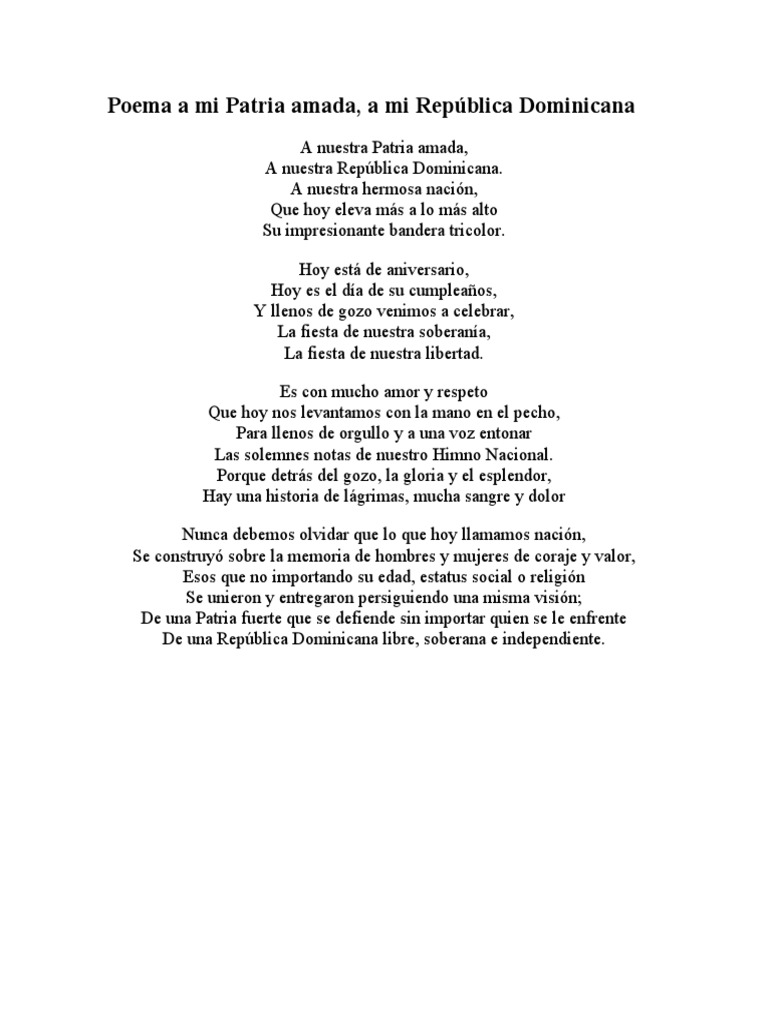 Poema a mi Patria amada, a mi República Dominicana

A nuestra Patria amada,
A nuestra República Dominicana.
A nuestra hermosa nación,
Que hoy eleva más a lo más alto
Su impresionante bandera tricolor.

Hoy está de aniversario,
Hoy es el día de su cumpleaños,
Y llenos de gozo venimos a celebrar,
La fiesta de nuestra soberanía,
La fiesta de nuestra libertad.

Es con mucho amor y respeto
Que hoy nos levantamos con la mano en el pecho,
Para llenos de orgullo y a una voz entonar
Las solemnes notas de nuestro Himno Nacional.
Porque detrás del gozo, la gloria y el esplendor,
Hay una historia de lágrimas, mucha sangre y dolor

Nunca debemos olvidar que lo que hoy llamamos nación,
Se construyó sobre la memoria de hombres y mujeres de coraje y valor,
Esos que no importando su edad, estatus social o religión
Se unieron y entregaron persiguiendo una misma visión;
De una Patria fuerte que se defiende sin importar quien se le enfrente
De una República Dominicana libre, soberana e independiente.